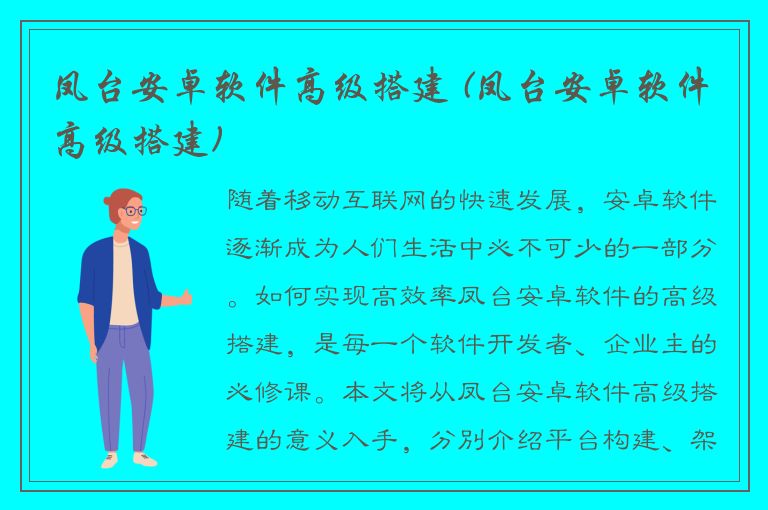 凤台安卓软件高级搭建（凤台安卓软件高级搭建）

随着移动互联网的快速发展，安卓软件逐渐成为人们生活中必不可少的一部分。如何实现高效率凤台安卓软件的高级搭建，是每一个软件开发者、企业主的必修课。本文将从凤台安卓软件高级搭建的意义入手，分别介绍平台构建、架